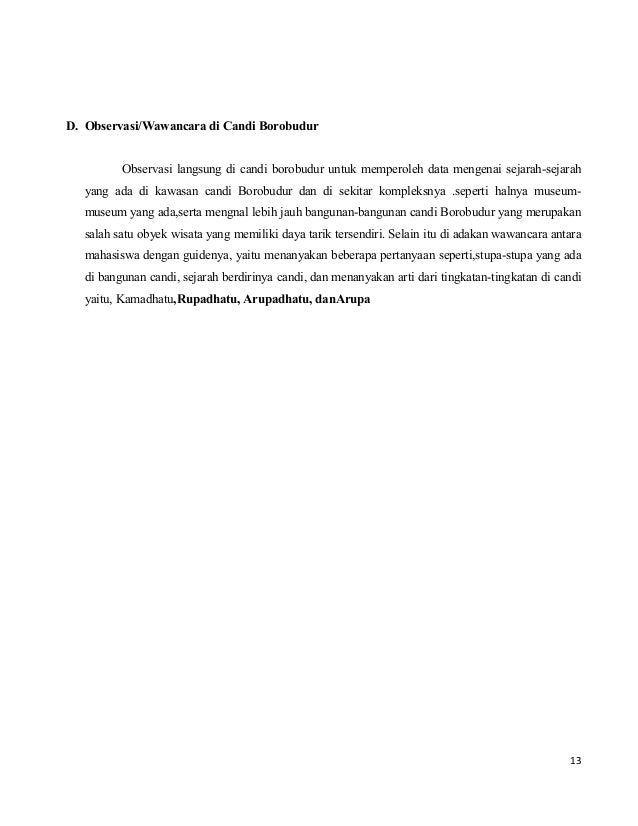 D. Observasi/Wawancara di Candi Borobudur

Observasi langsung di candi borobudur untuk memperoleh data mengenai sejarah-sejarah yang ada di kawasan candi Borobudur dan di sekitar kompleksnya .seperti halnya museum-museum yang ada,serta mengnal lebih jauh bangunan-bangunan candi Borobudur yang merupakan salah satu obyek wisata yang memiliki daya tarik tersendiri. Selain itu di adakan wawancara antara mahasiswa dengan guidenya, yaitu menanyakan beberapa pertanyaan seperti,stupa-stupa yang ada di bangunan candi, sejarah berdirinya candi, dan menanyakan arti dari tingkatan-tingkatan di candi yaitu, Kamadhatu,Rupadhatu, Arupadhatu, danArupa

13